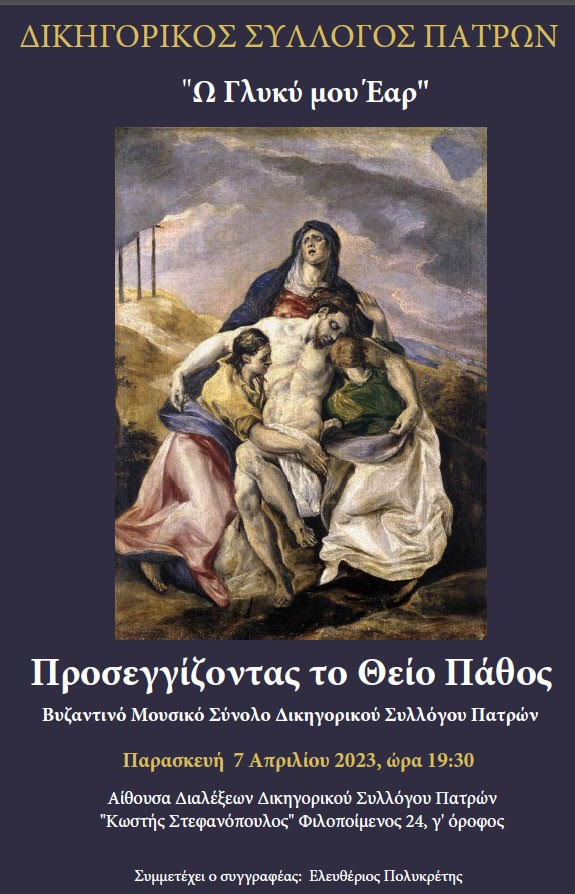 ΔΙΚΗΓΟΡΙΚΟΣ ΣΥΛΛΟΓΟΣ ΠΑΤΡΩΝ

"Ω Γλυκύ μου Έαρ"

Προσεγγίζοντας το Θείο Πάθος

Βυζαντινό Μουσικό Σύνολο Δικηγορικού Συλλόγου Πατρών

Παρασκευή 7 Απριλίου 2023, ώρα 19:30

Αίθουσα Διαλέξεων Δικηγορικού Συλλόγου Πατρών "Κωστής Στεφανόπουλος" Φιλοποίμενος 24, γ' όροφος

Συμμετέχει ο συγγραφέας: Ελευθέριος Πολυκρέτης